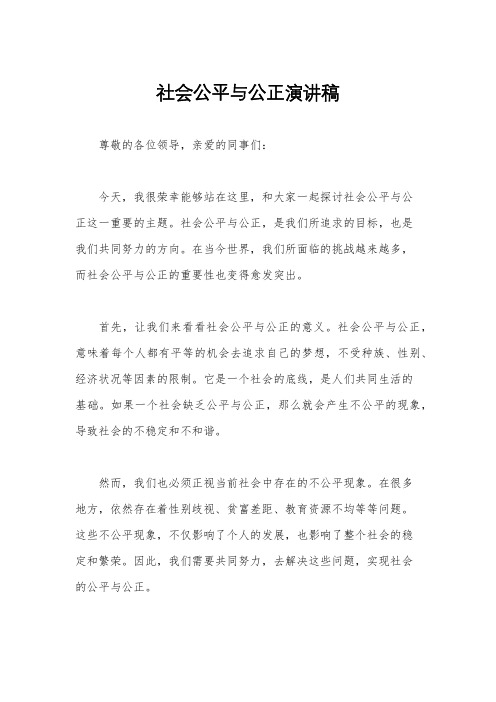 社会公平与公正演讲稿

尊敬的各位领导，亲爱的同事们：

今天，我很荣幸能够站在这里，和大家一起探讨社会公平与公正这一重要的主题。社会公平与公正，是我们所追求的目标，也是我们共同努力的方向。在当今世界，我们所面临的挑战越来越多，而社会公平与公正的重要性也变得愈发突出。

首先，让我们来看看社会公平与公正的意义。社会公平与公正，意味着每个人都有平等的机会去追求自己的梦想，不受种族、性别、经济状况等因素的限制。它是一个社会的底线，是人们共同生活的基础。如果一个社会缺乏公平与公正，那么就会产生不公平的现象，导致社会的不稳定和不和谐。

然而，我们也必须正视当前社会中存在的不公平现象。在很多地方，依然存在着性别歧视、贫富差距、教育资源不均等等问题。这些不公平现象，不仅影响了个人的发展，也影响了整个社会的稳定和繁荣。因此，我们需要共同努力，去解决这些问题，实现社会的公平与公正。